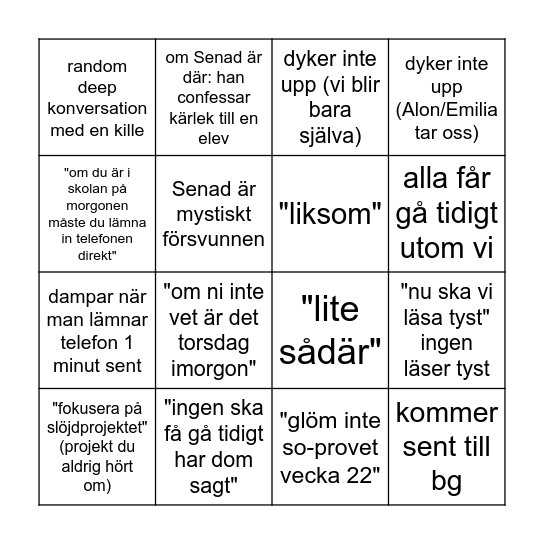 | | | | |
|---|---|---|---|
| random deep konversation med en kille | om Senad är där: han confessar kärlek till en elev | dyker inte upp (vi blir bara själva) | dyker inte upp (Alon/Emilia tar oss) |
| "om du är i skolan på morgonen måste du lämna in telefonen direkt" | Senad är mystiskt försvunnen | "liksom" | alla får gå tidigt utom vi |
| dampar när man lämnar telefon 1 minut sent | "om ni inte vet är det torsdag imorgon" | "lite sådär" | "nu ska vi läsa tyst" ingen läser tyst |
| "fokusera på slöjdprojektet" (projekt du aldrig hört om) | "ingen ska få gå tidigt har dom sagt" | "glöm inte so-provet vecka 22" | kommer sent till bg |